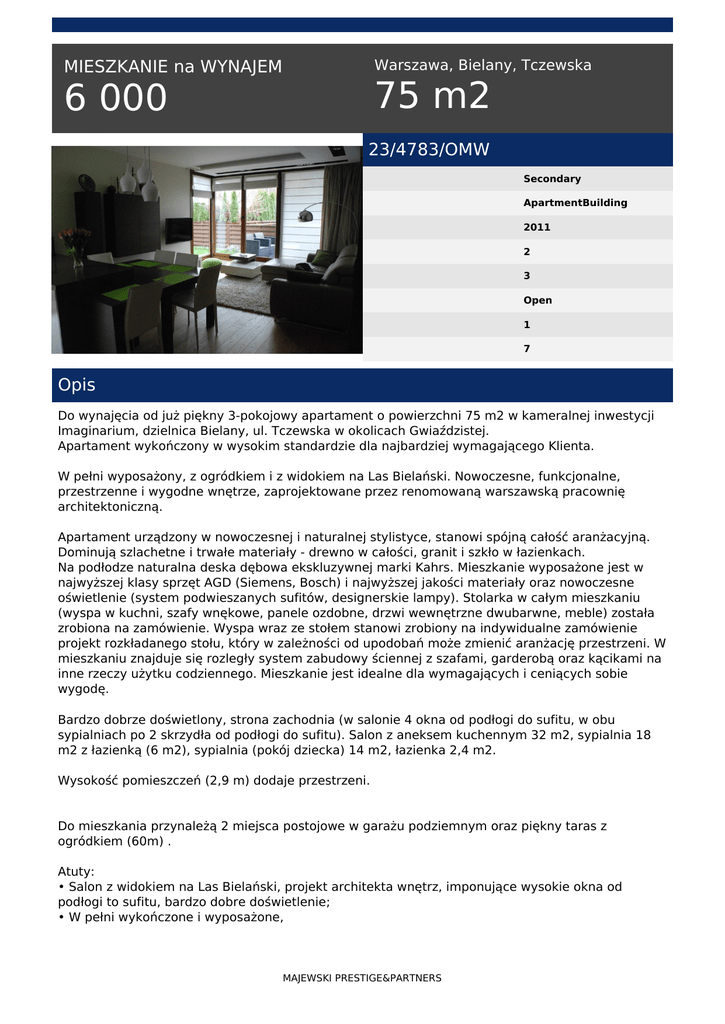 MIESZKANIE na WYNAJEM
6 000

Warszawa, Bielany, Tczewska
75 m2

23/4783/OMW

Secondary
ApartmentBuilding
2011
2
3
Open
1
7

Opis

Do wynajęcia od już piękny 3-pokojowy apartament o powierzchni 75 m2 w kameralnej inwestycji Imaginarium, dzielnica Bielany, ul. Tczewska w okolicach Gwiaździstej.
Apartament wykończony w wysokim standardzie dla najbardziej wymagającego Klienta.

W pełni wyposażony, z ogródkiem i z widokiem na Las Bielański. Nowoczesne, funkcjonalne, przestrzenne i wygodne wnętrze, zaprojektowane przez renomowaną warszawską pracownię architektoniczną.

Apartament urządzony w nowoczesnej i naturalnej stylistyce, stanowi spójną całość aranżacyjną. Dominują szlachetne i trwałe materiały - drewno w całości, granit i szkło w łazienkach.
Na podłodze naturalna deska dębowa ekskluzywnej marki Kahrs. Mieszkanie wyposażone jest w najwyższej klasy sprzęt AGD (Siemens, Bosch) i najwyższej jakości materiały oraz nowoczesne oświetlenie (system podwieszanych sufitów, designerskie lampy). Stolarka w całym mieszkaniu (wyspa w kuchni, szafy wnękowe, panele ozdobne, drzwi wewnętrzne dwubarwne, meble) została zrobiona na zamówienie. Wyspa wraz ze stołem stanowi zrobiony na indywidualne zamówienie projekt rozkładanego stołu, który w zależności od upodobań może zmienić aranżację przestrzeni. W mieszkaniu znajduje się rozległy system zabudowy ściennej z szafami, garderobą oraz kącikami na inne rzeczy użytku codziennego. Mieszkanie jest idealne dla wymagających i ceniących sobie wygodę.

Bardzo dobrze doświetlony, strona zachodnia (w salonie 4 okna od podłogi do sufitu, w obu sypialniach po 2 skrzydła od podłogi do sufitu). Salon z aneksem kuchennym 32 m2, sypialnia 18 m2 z łazienką (6 m2), sypialnia (pokój dziecka) 14 m2, łazienka 2,4 m2.

Wysokość pomieszczeń (2,9 m) dodaje przestrzeni.

Do mieszkania przynależą 2 miejsca postojowe w garażu podziemnym oraz piękny taras z ogródkiem (60m) .

Atuty:
• Salon z widokiem na Las Bielański, projekt architekta wnętrz, imponujące wysokie okna od podłogi to sufitu, bardzo dobre doświetlenie;
• W pełni wykończone i wyposażone,

MAJEWSKI PRESTIGE&PARTNERS